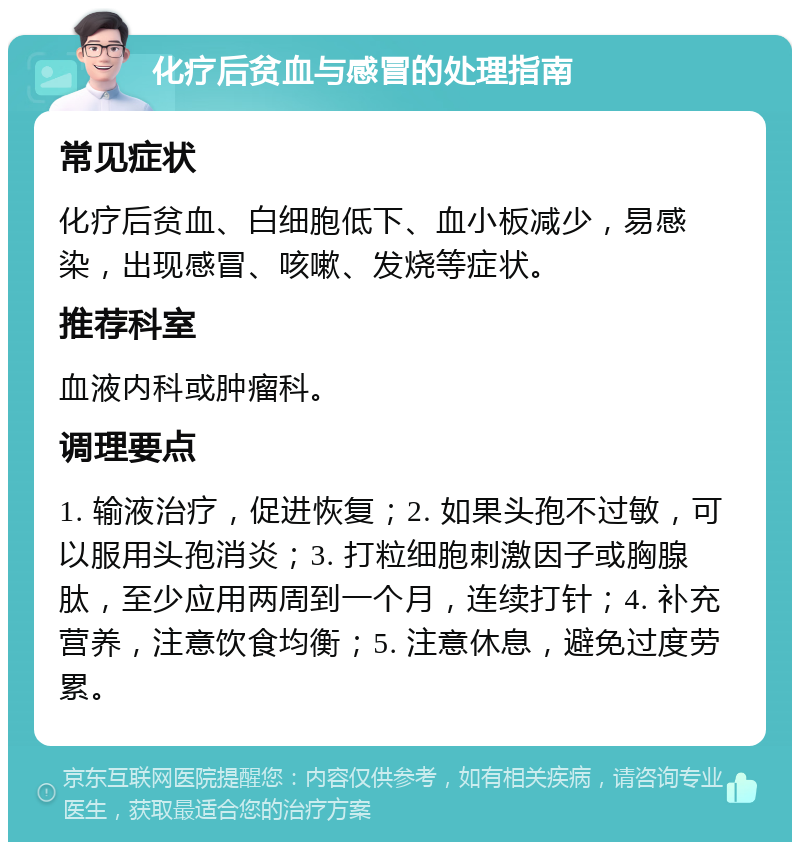 化疗后贫血与感冒的处理指南

常见症状

化疗后贫血、白细胞低下、血小板减少，易感染，出现感冒、咳嗽、发烧等症状。

推荐科室

血液内科或肿瘤科。

调理要点

1. 输液治疗，促进恢复；2. 如果头孢不过敏，可以服用头孢消炎；3. 打粒细胞刺激因子或胸腺肽，至少应用两周到一个月，连续打针；4. 补充营养，注意饮食均衡；5. 注意休息，避免过度劳累。

京东互联网医院提醒您：内容仅供参考，如有相关疾病，请咨询专业医生，获取最适合您的治疗方案